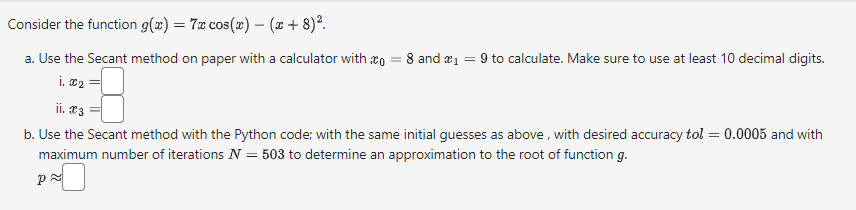 Consider the function $g(x) = 7x\cos(x) - (x+8)^2$.

a. Use the Secant method on paper with a calculator with $x_0 = 8$ and $x_1 = 9$ to calculate. Make sure to use at least 10 decimal digits.

i. $x_2 =$

ii. $x_3 =$

b. Use the Secant method with the Python code; with the same initial guesses as above , with desired accuracy $tol = 0.0005$ and with maximum number of iterations $N = 503$ to determine an approximation to the root of function $g$.

$p \approx$